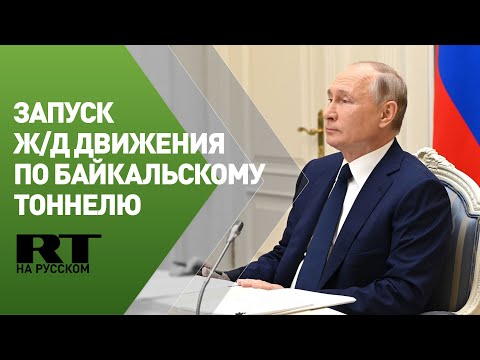 ЗАПУСК Ж/Д ДВИЖЕНИЯ ПО БАЙКАЛЬСКОМУ ТОННЕЛЮ

RT
НА РУССКОМ